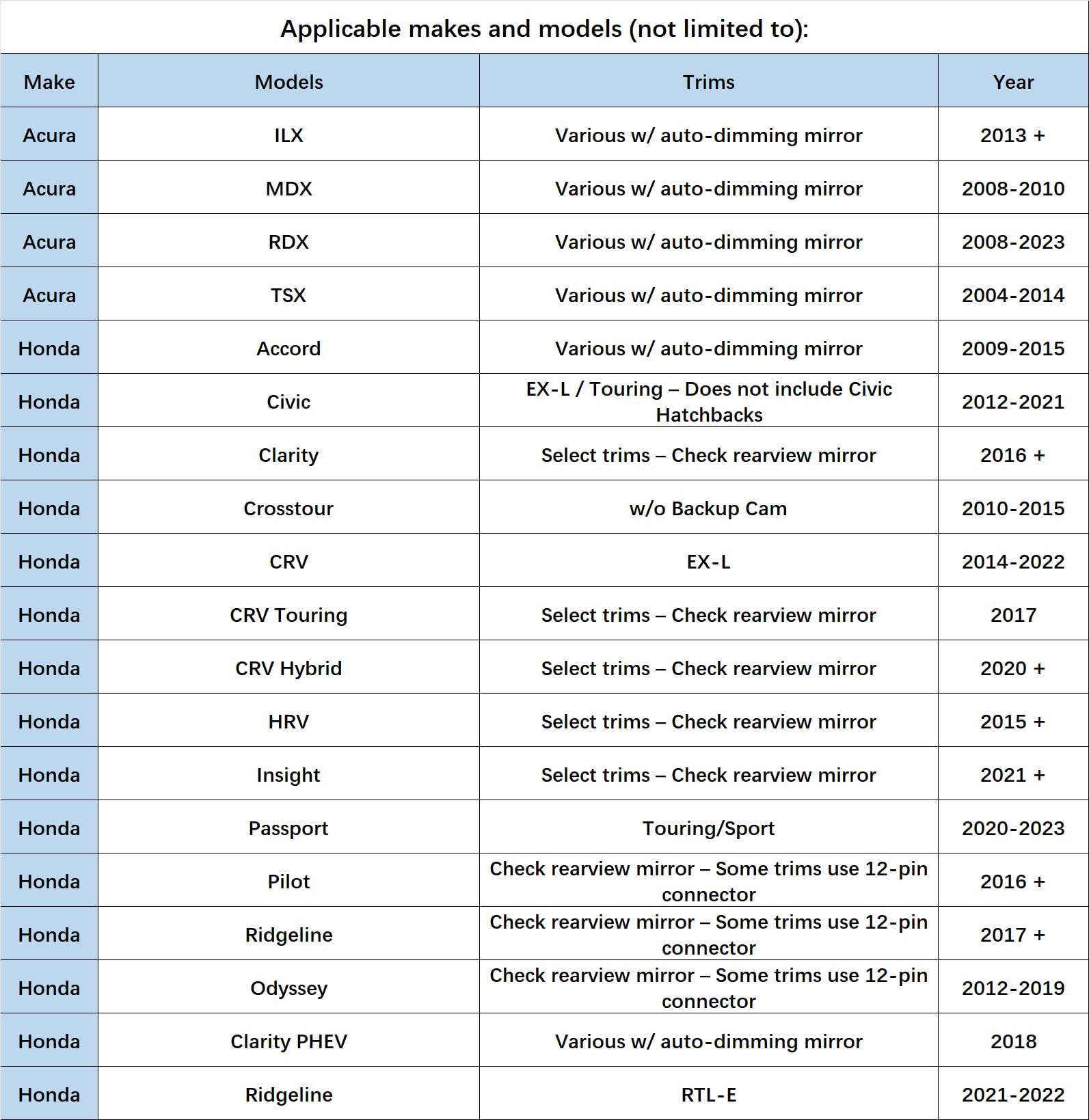 Applicable makes and models (not limited to):

| Make | Models | Trims | Year |
|---|---|---|---|
| Acura | ILX | Various w/ auto-dimming mirror | 2013 + |
| Acura | MDX | Various w/ auto-dimming mirror | 2008-2010 |
| Acura | RDX | Various w/ auto-dimming mirror | 2008-2023 |
| Acura | TSX | Various w/ auto-dimming mirror | 2004-2014 |
| Honda | Accord | Various w/ auto-dimming mirror | 2009-2015 |
| Honda | Civic | EX-L / Touring – Does not include Civic Hatchbacks | 2012-2021 |
| Honda | Clarity | Select trims – Check rearview mirror | 2016 + |
| Honda | Crosstour | w/o Backup Cam | 2010-2015 |
| Honda | CRV | EX-L | 2014-2022 |
| Honda | CRV Touring | Select trims – Check rearview mirror | 2017 |
| Honda | CRV Hybrid | Select trims – Check rearview mirror | 2020 + |
| Honda | HRV | Select trims – Check rearview mirror | 2015 + |
| Honda | Insight | Select trims – Check rearview mirror | 2021 + |
| Honda | Passport | Touring/Sport | 2020-2023 |
| Honda | Pilot | Check rearview mirror – Some trims use 12-pin connector | 2016 + |
| Honda | Ridgeline | Check rearview mirror – Some trims use 12-pin connector | 2017 + |
| Honda | Odyssey | Check rearview mirror – Some trims use 12-pin connector | 2012-2019 |
| Honda | Clarity PHEV | Various w/ auto-dimming mirror | 2018 |
| Honda | Ridgeline | RTL-E | 2021-2022 |